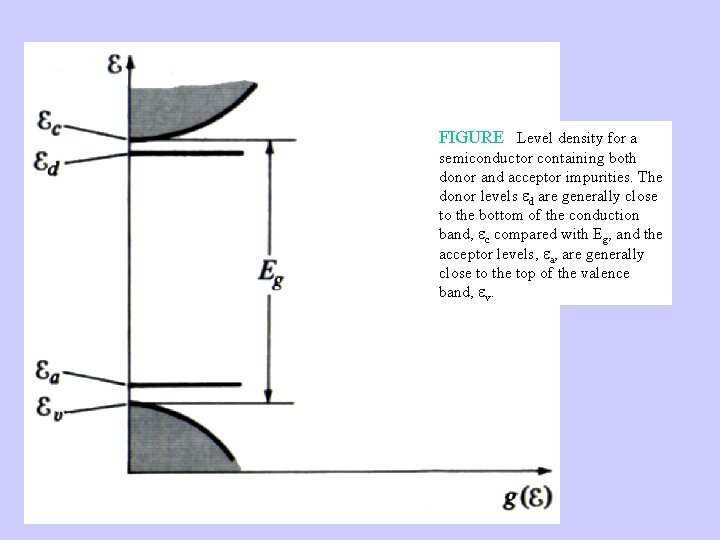 $\varepsilon$

$\varepsilon_c$

$\varepsilon_d$

$E_g$

$\varepsilon_a$

$\varepsilon_v$

$g(\varepsilon)$

FIGURE Level density for a semiconductor containing both donor and acceptor impurities. The donor levels $\varepsilon_d$ are generally close to the bottom of the conduction band, $\varepsilon_c$ compared with $E_g$, and the acceptor levels, $\varepsilon_a$, are generally close to the top of the valence band, $\varepsilon_v$.